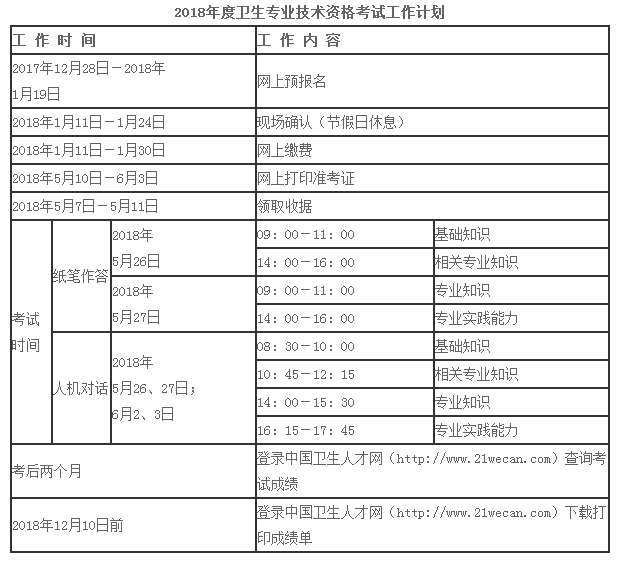 2018年度卫生专业技术资格考试工作计划

| 工 作 时 间 | | | 工 作 内 容 | |
|---|---|---|---|---|
| 2017年12月28日－2018年1月19日 | | | 网上预报名 | |
| 2018年1月11日－1月24日 | | | 现场确认（节假日休息） | |
| 2018年1月11日－1月30日 | | | 网上缴费 | |
| 2018年5月10日－6月3日 | | | 网上打印准考证 | |
| 2018年5月7日－5月11日 | | | 领取收据 | |
| 考试时间 | 纸笔作答 | 2018年5月26日 | 09：00－11：00 | 基础知识 |
| | | | 14：00－16：00 | 相关专业知识 |
| | | 2018年5月27日 | 09：00－11：00 | 专业知识 |
| | | | 14：00－16：00 | 专业实践能力 |
| | 人机对话 | 2018年5月26、27日；6月2、3日 | 08：30－10：00 | 基础知识 |
| | | | 10：45－12：15 | 相关专业知识 |
| | | | 14：00－15：30 | 专业知识 |
| | | | 16：15－17：45 | 专业实践能力 |
| 考后两个月 | | | 登录中国卫生人才网（http://www.21wecan.com）查询考试成绩 | |
| 2018年12月10日前 | | | 登录中国卫生人才网（http://www.21wecan.com）下载打印成绩单 | |